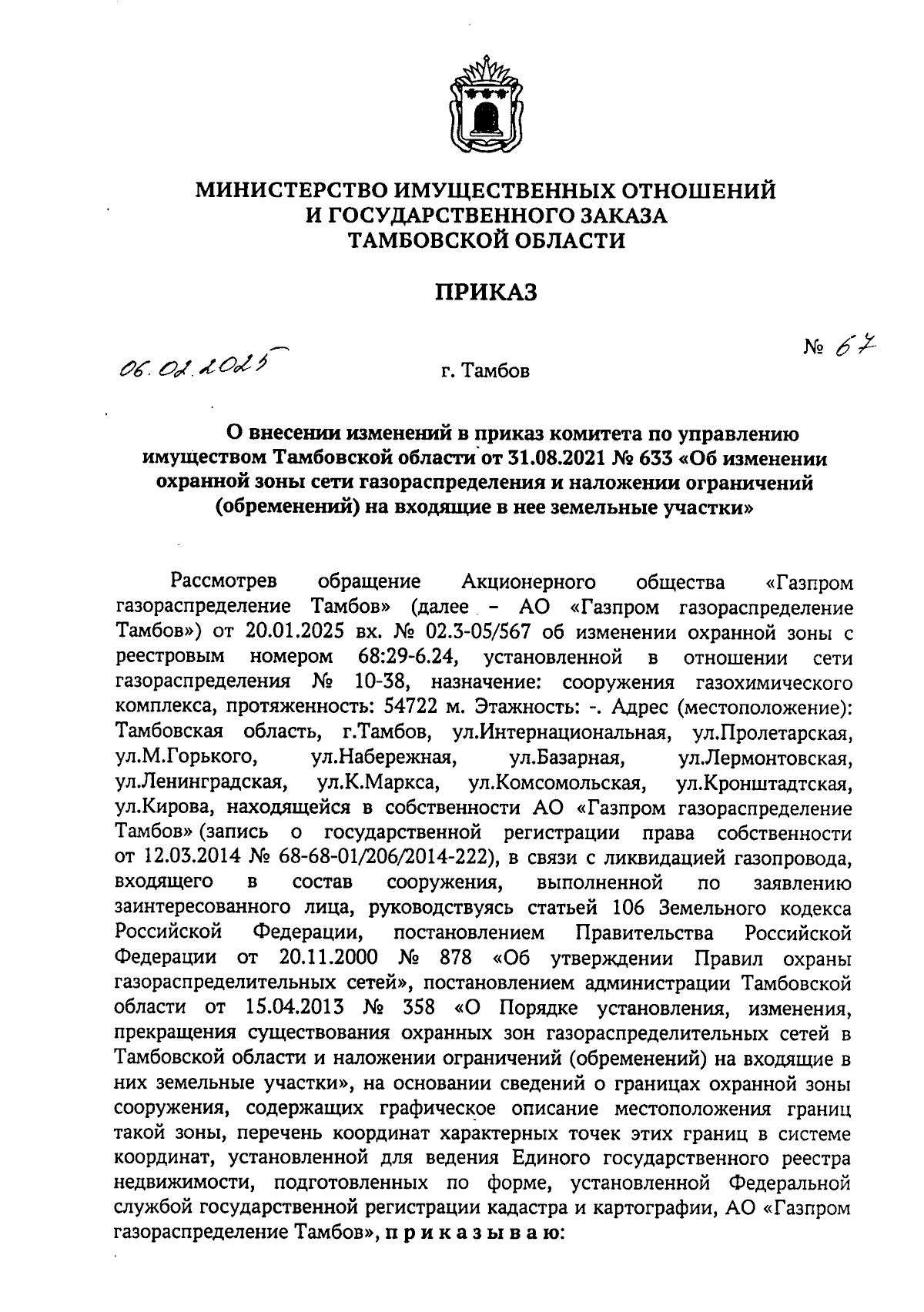 МИНИСТЕРСТВО ИМУЩЕСТВЕННЫХ ОТНОШЕНИЙ
И ГОСУДАРСТВЕННОГО ЗАКАЗА
ТАМБОВСКОЙ ОБЛАСТИ

ПРИКАЗ

06.02.2025 г. Тамбов № 67

О внесении изменений в приказ комитета по управлению имуществом Тамбовской области от 31.08.2021 № 633 «Об изменении охранной зоны сети газораспределения и наложении ограничений (обременений) на входящие в нее земельные участки»

Рассмотрев обращение Акционерного общества «Газпром газораспределение Тамбов» (далее – АО «Газпром газораспределение Тамбов») от 20.01.2025 вх. № 02.3-05/567 об изменении охранной зоны с реестровым номером 68:29-6.24, установленной в отношении сети газораспределения № 10-38, назначение: сооружения газохимического комплекса, протяженность: 54722 м. Этажность: -. Адрес (местоположение): Тамбовская область, г.Тамбов, ул.Интернациональная, ул.Пролетарская, ул.М.Горького, ул.Набережная, ул.Базарная, ул.Лермонтовская, ул.Ленинградская, ул.К.Маркса, ул.Комсомольская, ул.Кронштадтская, ул.Кирова, находящейся в собственности АО «Газпром газораспределение Тамбов» (запись о государственной регистрации права собственности от 12.03.2014 № 68-68-01/206/2014-222), в связи с ликвидацией газопровода, входящего в состав сооружения, выполненной по заявлению заинтересованного лица, руководствуясь статьей 106 Земельного кодекса Российской Федерации, постановлением Правительства Российской Федерации от 20.11.2000 № 878 «Об утверждении Правил охраны газораспределительных сетей», постановлением администрации Тамбовской области от 15.04.2013 № 358 «О Порядке установления, изменения, прекращения существования охранных зон газораспределительных сетей в Тамбовской области и наложении ограничений (обременений) на входящие в них земельные участки», на основании сведений о границах охранной зоны сооружения, содержащих графическое описание местоположения границ такой зоны, перечень координат характерных точек этих границ в системе координат, установленной для ведения Единого государственного реестра недвижимости, подготовленных по форме, установленной Федеральной службой государственной регистрации кадастра и картографии, АО «Газпром газораспределение Тамбов», п р и к а з ы в а ю: